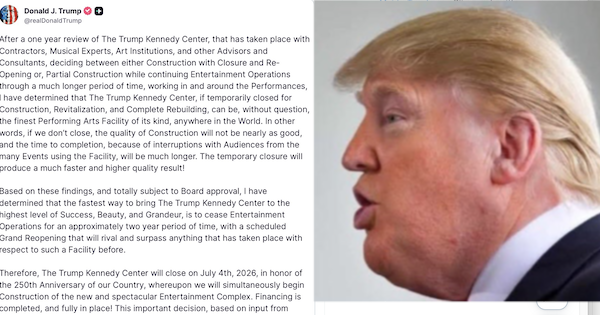 Donald J. Trump
@realDonaldTrump

After a one year review of The Trump Kennedy Center, that has taken place with Contractors, Musical Experts, Art Institutions, and other Advisors and Consultants, deciding between either Construction with Closure and Re-Opening or, Partial Construction while continuing Entertainment Operations through a much longer period of time, working in and around the Performances, I have determined that The Trump Kennedy Center, if temporarily closed for Construction, Revitalization, and Complete Rebuilding, can be, without question, the finest Performing Arts Facility of its kind, anywhere in the World. In other words, if we don't close, the quality of Construction will not be nearly as good, and the time to completion, because of interruptions with Audiences from the many Events using the Facility, will be much longer. The temporary closure will produce a much faster and higher quality result!

Based on these findings, and totally subject to Board approval, I have determined that the fastest way to bring The Trump Kennedy Center to the highest level of Success, Beauty, and Grandeur, is to cease Entertainment Operations for an approximately two year period of time, with a scheduled Grand Reopening that will rival and surpass anything that has taken place with respect to such a Facility before.

Therefore, The Trump Kennedy Center will close on July 4th, 2026, in honor of the 250th Anniversary of our Country, whereupon we will simultaneously begin Construction of the new and spectacular Entertainment Complex. Financing is completed, and fully in place! This important decision, based on input from